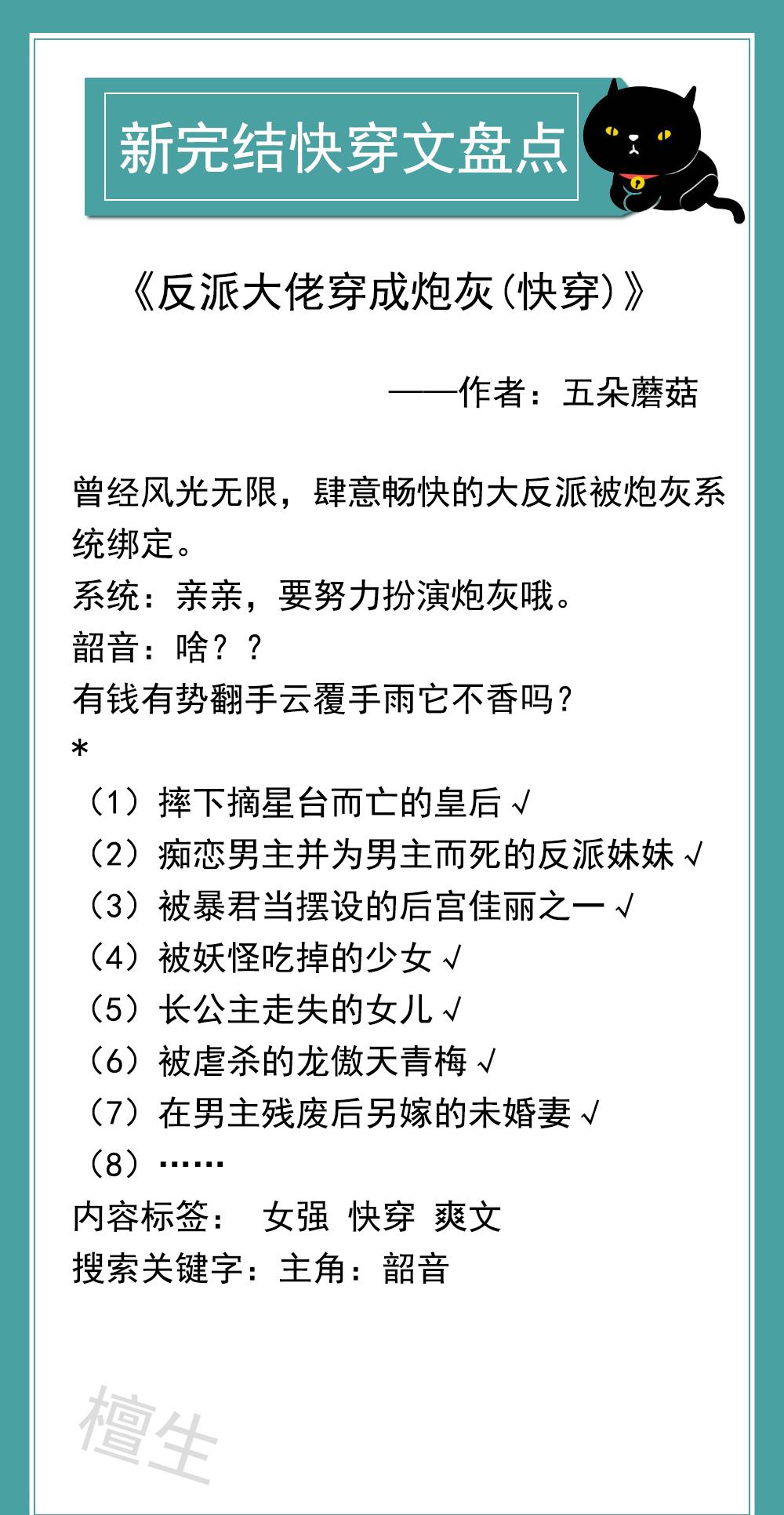 新完结快穿文盘点

《反派大佬穿成炮灰(快穿)》

——作者：五朵蘑菇

曾经风光无限，肆意畅快的大反派被炮灰系统绑定。
系统：亲亲，要努力扮演炮灰哦。
韶音：啥？？
有钱有势翻手云覆手雨它不香吗？
*
（1）摔下摘星台而亡的皇后√
（2）痴恋男主并为男主而死的反派妹妹√
（3）被暴君当摆设的后宫佳丽之一√
（4）被妖怪吃掉的少女√
（5）长公主走失的女儿√
（6）被虐杀的龙傲天青梅√
（7）在男主残废后另嫁的未婚妻√
（8）……
内容标签： 女强 快穿 爽文
搜索关键字：主角：韶音

檀生